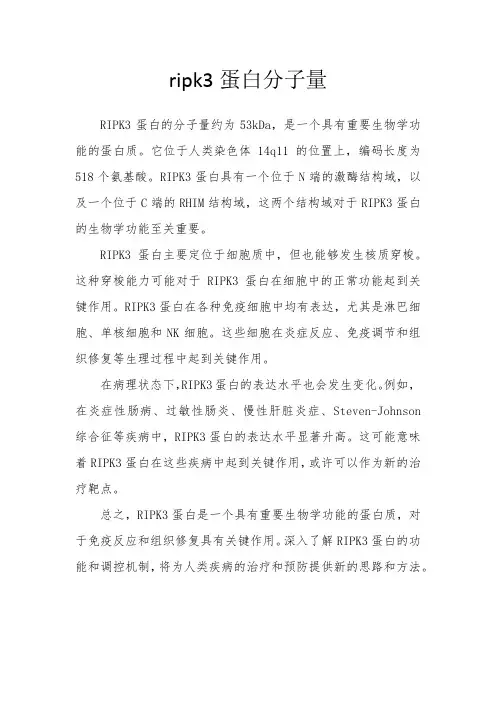 ripk3 蛋白分子量

RIPK3 蛋白的分子量约为 53kDa，是一个具有重要生物学功能的蛋白质。它位于人类染色体 14q11 的位置上，编码长度为 518 个氨基酸。RIPK3 蛋白具有一个位于 N 端的激酶结构域，以及一个位于 C 端的 RHIM 结构域，这两个结构域对于 RIPK3 蛋白的生物学功能至关重要。

RIPK3 蛋白主要定位于细胞质中，但也能够发生核质穿梭。这种穿梭能力可能对于 RIPK3 蛋白在细胞中的正常功能起到关键作用。RIPK3 蛋白在各种免疫细胞中均有表达，尤其是淋巴细胞、单核细胞和 NK 细胞。这些细胞在炎症反应、免疫调节和组织修复等生理过程中起到关键作用。

在病理状态下,RIPK3 蛋白的表达水平也会发生变化。例如，在炎症性肠病、过敏性肠炎、慢性肝脏炎症、Steven-Johnson 综合征等疾病中，RIPK3 蛋白的表达水平显著升高。这可能意味着 RIPK3 蛋白在这些疾病中起到关键作用，或许可以作为新的治疗靶点。

总之，RIPK3 蛋白是一个具有重要生物学功能的蛋白质，对于免疫反应和组织修复具有关键作用。深入了解 RIPK3 蛋白的功能和调控机制，将为人类疾病的治疗和预防提供新的思路和方法。